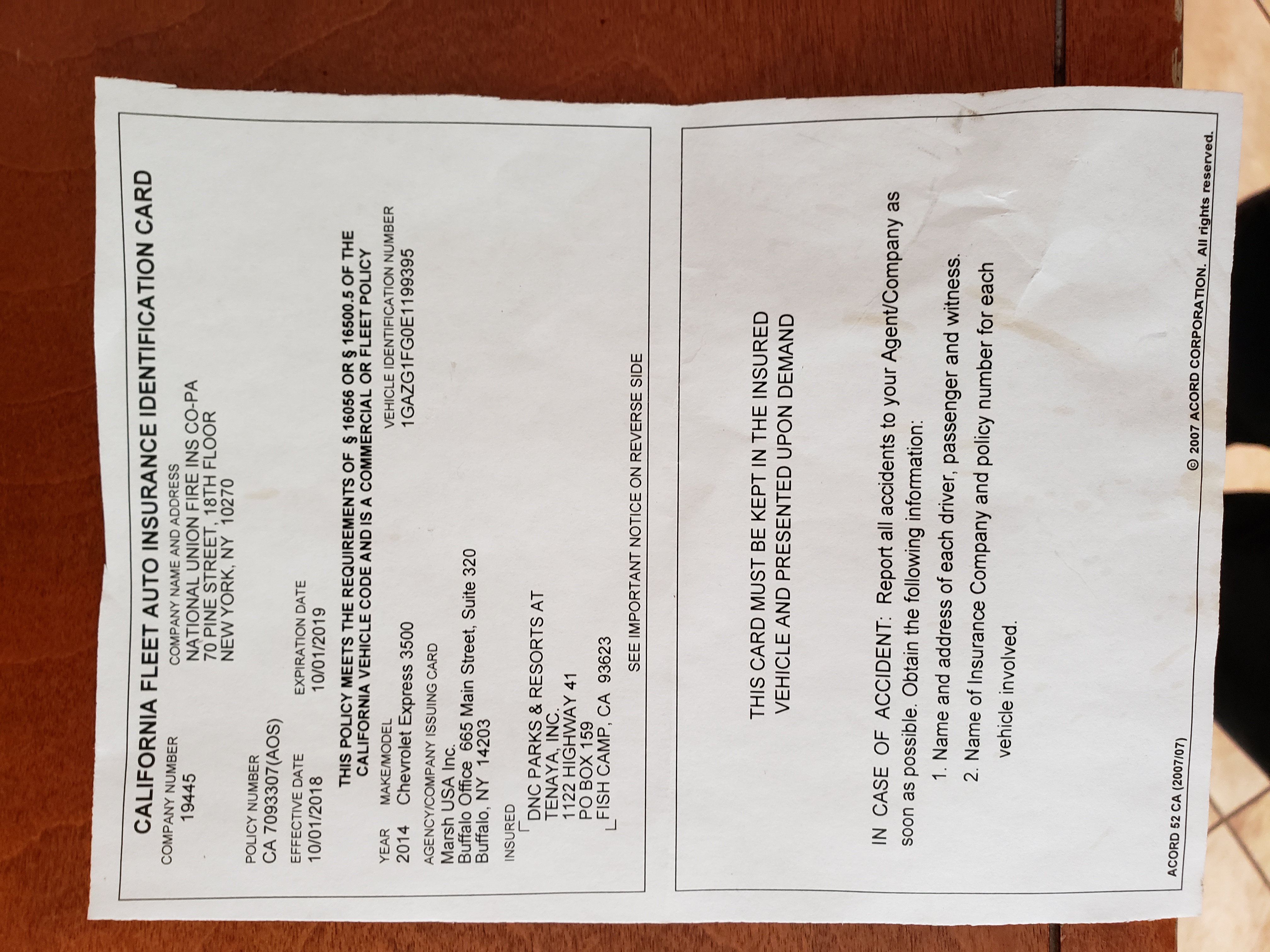 CALIFORNIA FLEET AUTO INSURANCE IDENTIFICATION CARD

COMPANY NUMBER
19445

COMPANY NAME AND ADDRESS
NATIONAL UNION FIRE INS CO-PA
70 PINE STREET, 18TH FLOOR
NEW YORK, NY 10270

POLICY NUMBER
CA 7093307(AOS)

EFFECTIVE DATE
10/01/2018

EXPIRATION DATE
10/01/2019

THIS POLICY MEETS THE REQUIREMENTS OF § 16056 OR § 16500.5 OF THE CALIFORNIA VEHICLE CODE AND IS A COMMERCIAL OR FLEET POLICY

YEAR
2014

MAKE/MODEL
Chevrolet Express 3500

VEHICLE IDENTIFICATION NUMBER
1GAZG1FG0E1199395

AGENCY/COMPANY ISSUING CARD
Marsh USA Inc.
Buffalo Office 665 Main Street, Suite 320
Buffalo, NY 14203

INSURED
DNC PARKS & RESORTS AT
TENAYA, INC.
1122 HIGHWAY 41
PO BOX 159
FISH CAMP, CA 93623

SEE IMPORTANT NOTICE ON REVERSE SIDE

THIS CARD MUST BE KEPT IN THE INSURED VEHICLE AND PRESENTED UPON DEMAND

IN CASE OF ACCIDENT: Report all accidents to your Agent/Company as soon as possible. Obtain the following information:

1. Name and address of each driver, passenger and witness.

2. Name of Insurance Company and policy number for each vehicle involved.

ACORD 52 CA (2007/07)

© 2007 ACORD CORPORATION. All rights reserved.